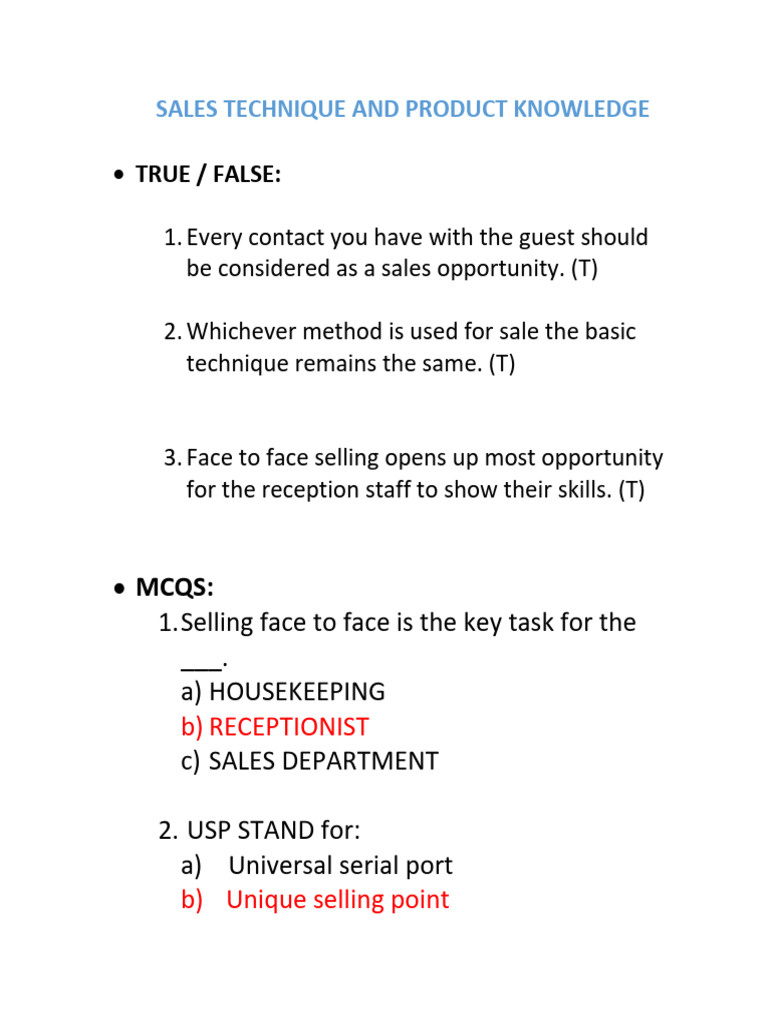 SALES TECHNIQUE AND PRODUCT KNOWLEDGE

• TRUE / FALSE:

1. Every contact you have with the guest should be considered as a sales opportunity. (T)

2. Whichever method is used for sale the basic technique remains the same. (T)

3. Face to face selling opens up most opportunity for the reception staff to show their skills. (T)

• MCQS:

1. Selling face to face is the key task for the ___.
a) HOUSEKEEPING
b) RECEPTIONIST
c) SALES DEPARTMENT

2. USP STAND for:
a) Universal serial port
b) Unique selling point